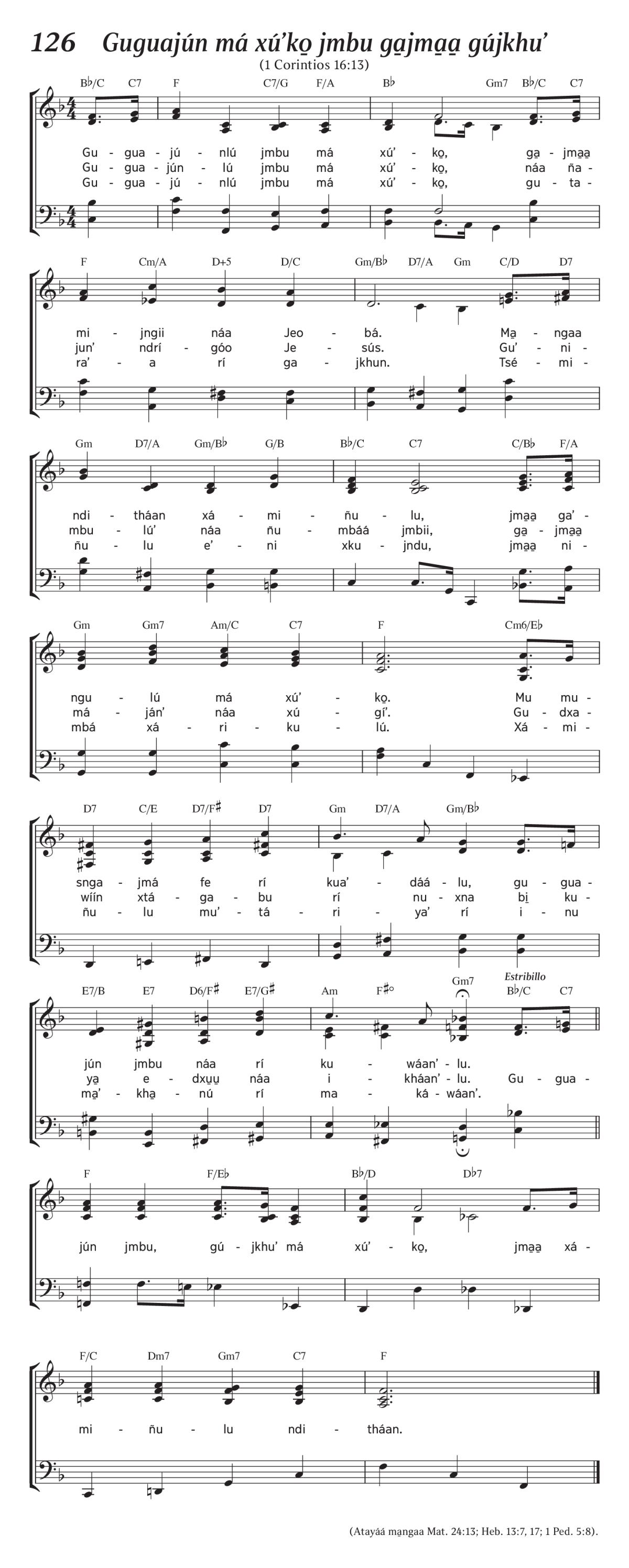 126 Guguajún má xú'ko̱ jmbu ga̱jma̱a̱ gújkhu'
(1 Corintios 16:13)

B♭/C C7 F C7/G F/A B♭ Gm7 B♭/C C7

Gu - gua - jú - nlú jmbu má xú' - ko̱, ga̱ - jma̱a̱
Gu - gua - jún - lú jmbu má xú' - ko̱, náa ña -
Gu - gua - jú - nlú jmbu má xú' - ko̱, gu - ta -

F Cm/A D+5 D/C Gm/B♭ D7/A Gm C/D D7

mi - jngii náa Jeo - bá. Ma̱ - ngaa
jun' ndrí - góo Je - sús. Gu' - ni -
ra' - a rí ga - jkhun. Tsé - mi -

Gm D7/A Gm/B♭ G/B B♭/C C7 C/B♭ F/A

ndi - tháan xá - mi - ñu - lu, jma̱a̱ ga' -
mbu - lú' náa ñu - mbáá jmbii, ga̱ - jma̱a̱
ñu - lu e' - ni xku - jndu, jma̱a̱ ni -

Gm Gm7 Am/C C7 F Cm6/E♭

ngu - lú má xú' - ko̱. Mu mu -
má - ján' náa xú - gí'. Gu - dxa -
mbá xá - ri - ku - lú. Xá - mi -

D7 C/E D7/F♯ D7 Gm D7/A Gm/B♭

snga - jmá fe rí kua' - dáá - lu, gu - gua -
wíín xtá - ga - bu rí nu - xna bi̱ ku -
ñu - lu mu' - tá - ri - ya' rí i - nu

E7/B E7 D6/F♯ E7/G♯ Am F♯° Gm7 Estribillo B♭/C C7

jún jmbu náa rí ku - wáan' - lu.
ya̱ e - dxu̱u̱ náa i - kháan' - lu. Gu - gua -
ma̱' - kha̱ - nú rí ma - ká - wáan'.

F F/E♭ B♭/D D♭7

jún jmbu, gú - jkhu' má xú' - ko̱, jma̱a̱ xá -

F/C Dm7 Gm7 C7 F

mi - ñu - lu ndi - tháan.

(Atayáá ma̱ngaa Mat. 24:13; Heb. 13:7, 17; 1 Ped. 5:8).